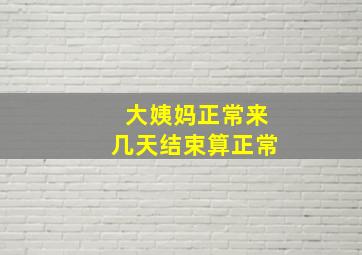 大姨妈正常来
几天结束算正常